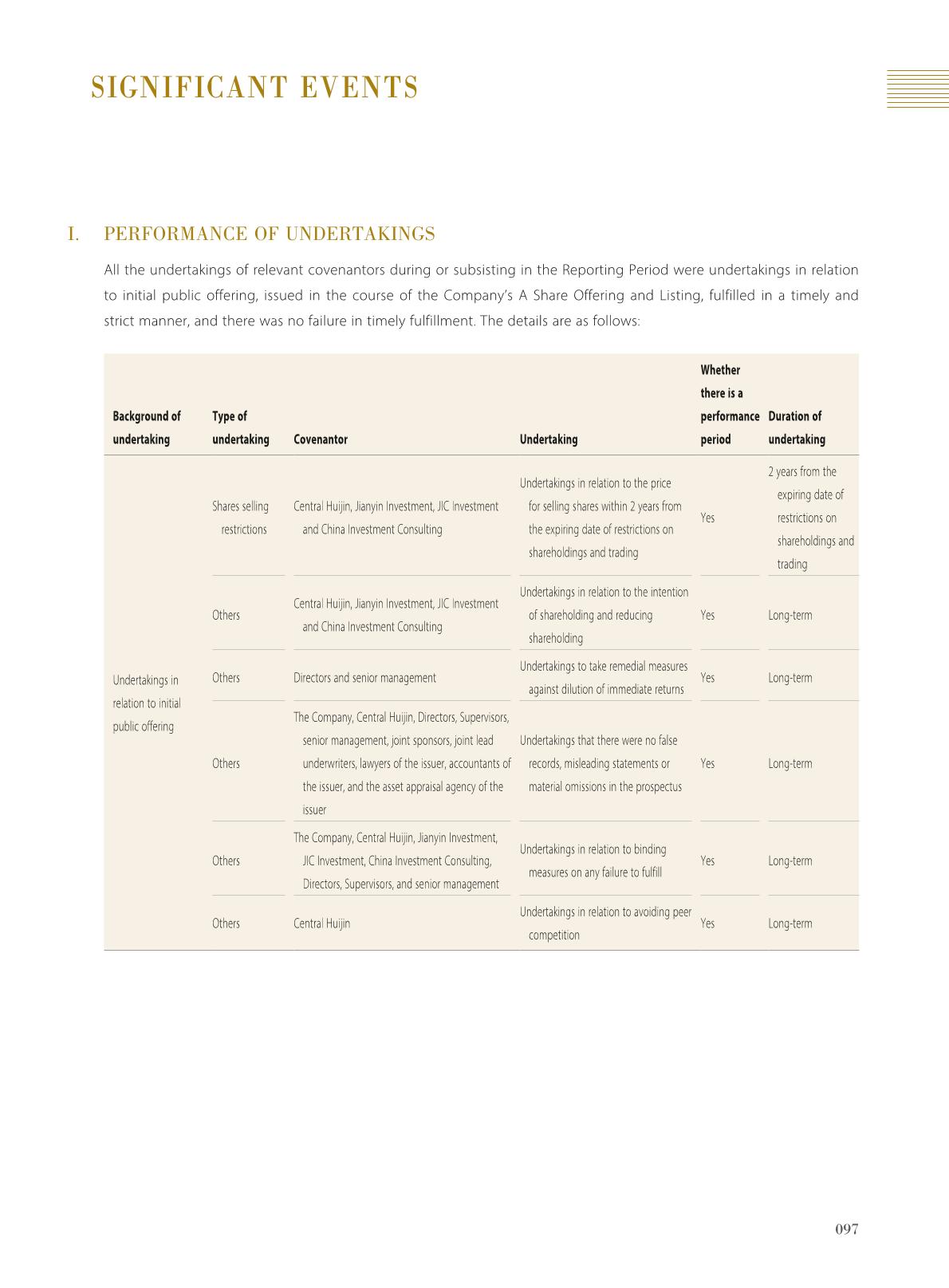 SIGNIFICANT EVENTS

I. PERFORMANCE OF UNDERTAKINGS

All the undertakings of relevant covenantors during or subsisting in the Reporting Period were undertakings in relation to initial public offering, issued in the course of the Company's A Share Offering and Listing, fulfilled in a timely and strict manner, and there was no failure in timely fulfillment. The details are as follows:

| Background of undertaking | Type of undertaking | Covenantor | Undertaking | Whether there is a performance period | Duration of undertaking |
|---|---|---|---|---|---|
| Undertakings in relation to initial public offering | Shares selling restrictions | Central Huijin, Jianyin Investment, JIC Investment and China Investment Consulting | Undertakings in relation to the price for selling shares within 2 years from the expiring date of restrictions on shareholdings and trading | Yes | 2 years from the expiring date of restrictions on shareholdings and trading |
| | Others | Central Huijin, Jianyin Investment, JIC Investment and China Investment Consulting | Undertakings in relation to the intention of shareholding and reducing shareholding | Yes | Long-term |
| | Others | Directors and senior management | Undertakings to take remedial measures against dilution of immediate returns | Yes | Long-term |
| | Others | The Company, Central Huijin, Directors, Supervisors, senior management, joint sponsors, joint lead underwriters, lawyers of the issuer, accountants of the issuer, and the asset appraisal agency of the issuer | Undertakings that there were no false records, misleading statements or material omissions in the prospectus | Yes | Long-term |
| | Others | The Company, Central Huijin, Jianyin Investment, JIC Investment, China Investment Consulting, Directors, Supervisors, and senior management | Undertakings in relation to binding measures on any failure to fulfill | Yes | Long-term |
| | Others | Central Huijin | Undertakings in relation to avoiding peer competition | Yes | Long-term |

097